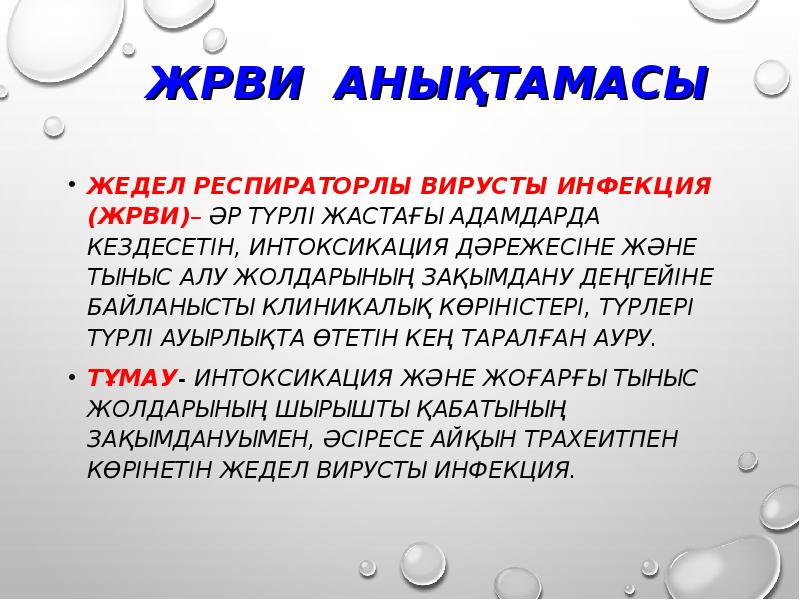 ЖРВИ АНЫҚТАМАСЫ

• ЖЕДЕЛ РЕСПИРАТОРЛЫ ВИРУСТЫ ИНФЕКЦИЯ (ЖРВИ)– ӘР ТҮРЛІ ЖАСТАҒЫ АДАМДАРДА КЕЗДЕСЕТІН, ИНТОКСИКАЦИЯ ДӘРЕЖЕСІНЕ ЖӘНЕ ТЫНЫС АЛУ ЖОЛДАРЫНЫҢ ЗАҚЫМДАНУ ДЕҢГЕЙІНЕ БАЙЛАНЫСТЫ КЛИНИКАЛЫҚ КӨРІНІСТЕРІ, ТҮРЛЕРІ ТҮРЛІ АУЫРЛЫҚТА ӨТЕТІН КЕҢ ТАРАЛҒАН АУРУ.

• ТҰМАУ- ИНТОКСИКАЦИЯ ЖӘНЕ ЖОҒАРҒЫ ТЫНЫС ЖОЛДАРЫНЫҢ ШЫРЫШТЫ ҚАБАТЫНЫҢ ЗАҚЫМДАНУЫМЕН, ӘСІРЕСЕ АЙҚЫН ТРАХЕИТПЕН КӨРІНЕТІН ЖЕДЕЛ ВИРУСТЫ ИНФЕКЦИЯ.